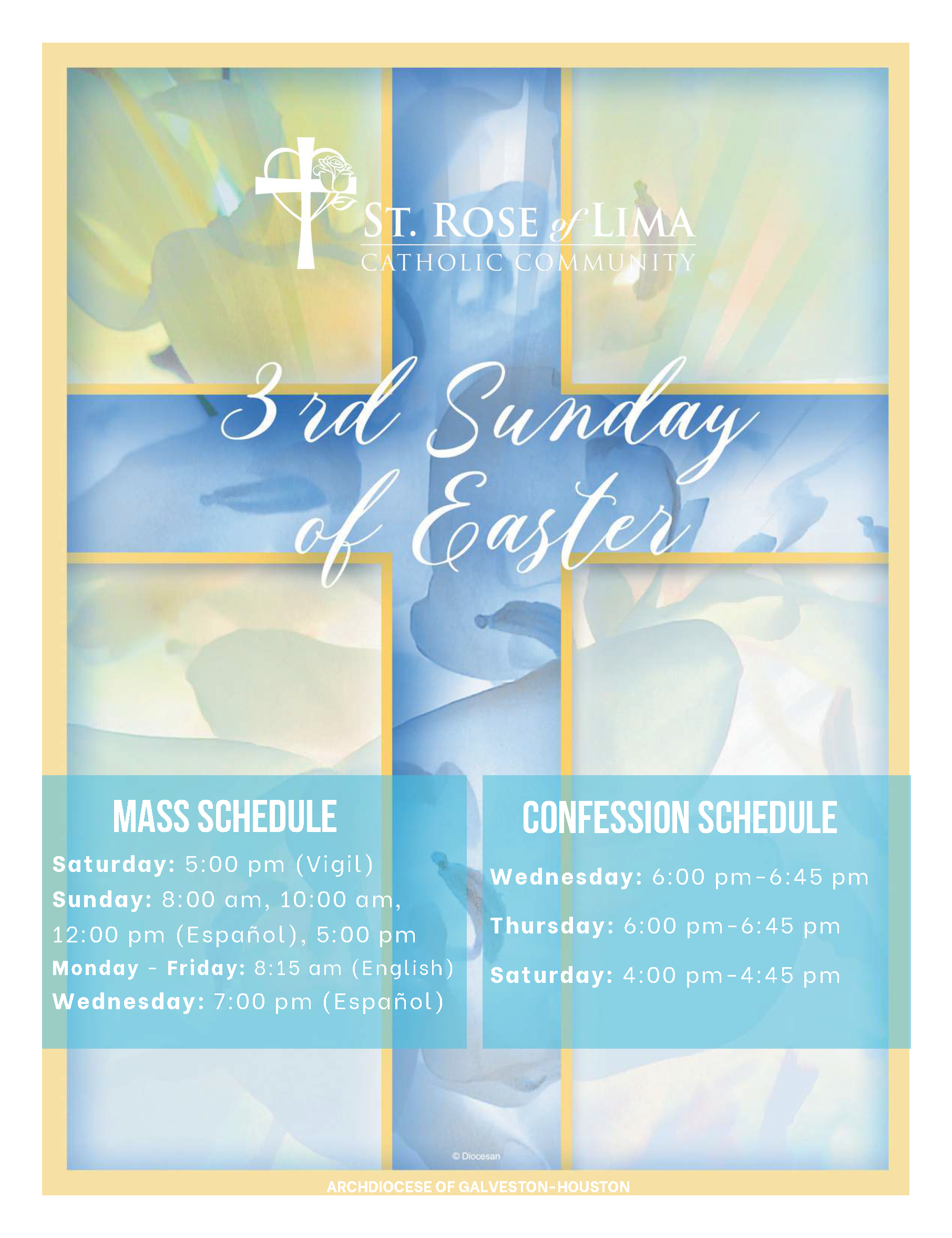 ST. ROSE of LIMA
CATHOLIC COMMUNITY

3rd Sunday of Easter

MASS SCHEDULE

Saturday: 5:00 pm (Vigil)
Sunday: 8:00 am, 10:00 am, 12:00 pm (Español), 5:00 pm
Monday - Friday: 8:15 am (English)
Wednesday: 7:00 pm (Español)

CONFESSION SCHEDULE

Wednesday: 6:00 pm-6:45 pm

Thursday: 6:00 pm-6:45 pm

Saturday: 4:00 pm-4:45 pm

© Diocesan

ARCHDIOCESE OF GALVESTON-HOUSTON